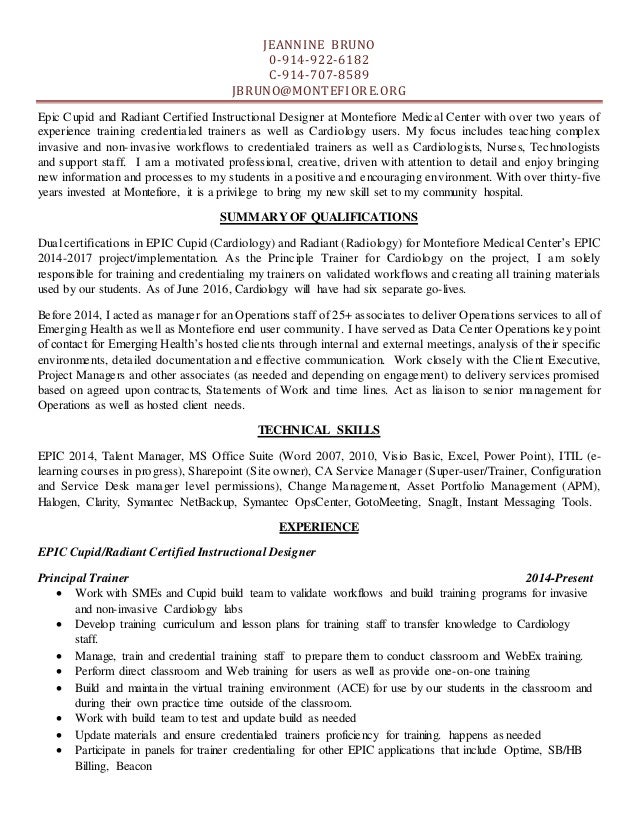 JEANNINE BRUNO
0-914-922-6182
C-914-707-8589
JBRUNO@MONTEFIORE.ORG

Epic Cupid and Radiant Certified Instructional Designer at Montefiore Medical Center with over two years of experience training credentialed trainers as well as Cardiology users. My focus includes teaching complex invasive and non-invasive workflows to credentialed trainers as well as Cardiologists, Nurses, Technologists and support staff. I am a motivated professional, creative, driven with attention to detail and enjoy bringing new information and processes to my students in a positive and encouraging environment. With over thirty-five years invested at Montefiore, it is a privilege to bring my new skill set to my community hospital.

SUMMARY OF QUALIFICATIONS

Dual certifications in EPIC Cupid (Cardiology) and Radiant (Radiology) for Montefiore Medical Center's EPIC 2014-2017 project/implementation. As the Principle Trainer for Cardiology on the project, I am solely responsible for training and credentialing my trainers on validated workflows and creating all training materials used by our students. As of June 2016, Cardiology will have had six separate go-lives.

Before 2014, I acted as manager for an Operations staff of 25+ associates to deliver Operations services to all of Emerging Health as well as Montefiore end user community. I have served as Data Center Operations key point of contact for Emerging Health's hosted clients through internal and external meetings, analysis of their specific environments, detailed documentation and effective communication. Work closely with the Client Executive, Project Managers and other associates (as needed and depending on engagement) to delivery services promised based on agreed upon contracts, Statements of Work and time lines. Act as liaison to senior management for Operations as well as hosted client needs.

TECHNICAL SKILLS

EPIC 2014, Talent Manager, MS Office Suite (Word 2007, 2010, Visio Basic, Excel, Power Point), ITIL (e-learning courses in progress), Sharepoint (Site owner), CA Service Manager (Super-user/Trainer, Configuration and Service Desk manager level permissions), Change Management, Asset Portfolio Management (APM), Halogen, Clarity, Symantec NetBackup, Symantec OpsCenter, GotoMeeting, SnagIt, Instant Messaging Tools.

EXPERIENCE

EPIC Cupid/Radiant Certified Instructional Designer

Principal Trainer 2014-Present
• Work with SMEs and Cupid build team to validate workflows and build training programs for invasive and non-invasive Cardiology labs
• Develop training curriculum and lesson plans for training staff to transfer knowledge to Cardiology staff.
• Manage, train and credential training staff to prepare them to conduct classroom and WebEx training.
• Perform direct classroom and Web training for users as well as provide one-on-one training
• Build and maintain the virtual training environment (ACE) for use by our students in the classroom and during their own practice time outside of the classroom.
• Work with build team to test and update build as needed
• Update materials and ensure credentialed trainers proficiency for training. happens as needed
• Participate in panels for trainer credentialing for other EPIC applications that include Optime, SB/HB Billing, Beacon